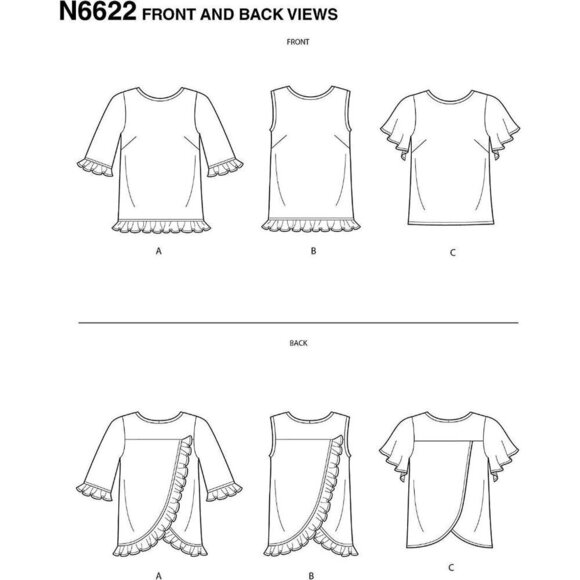 N6622 FRONT AND BACK VIEWS

FRONT

A

B

C

BACK

A

B

C